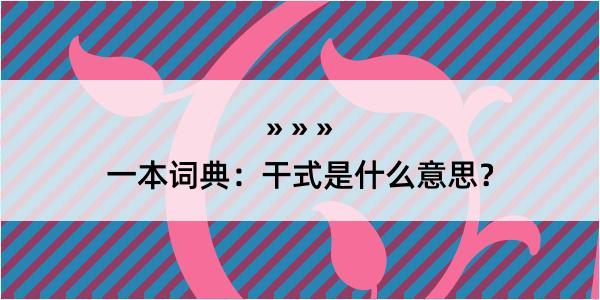 » » »

一本词典：干式是什么意思？